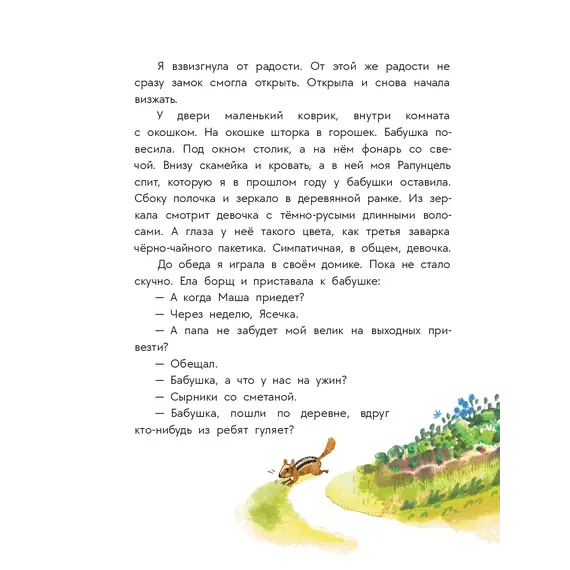 Я взвизгнула от радости. От этой же радости не сразу замок смогла открыть. Открыла и снова начала визжать.

У двери маленький коврик, внутри комната с окошком. На окошке шторка в горошек. Бабушка повесила. Под окном столик, а на нём фонарь со свечой. Внизу скамейка и кровать, а в ней моя Рапунцель спит, которую я в прошлом году у бабушки оставила. Сбоку полочка и зеркало в деревянной рамке. Из зеркала смотрит девочка с тёмно-русыми длинными волосами. А глаза у неё такого цвета, как третья заварка чёрно-чайного пакетика. Симпатичная, в общем, девочка.

До обеда я играла в своём домике. Пока не стало скучно. Ела борщ и приставала к бабушке:

— А когда Маша приедет?

— Через неделю, Ясечка.

— А папа не забудет мой велик на выходных привезти?

— Обещал.

— Бабушка, а что у нас на ужин?

— Сырники со сметаной.

— Бабушка, пошли по деревне, вдруг кто-нибудь из ребят гуляет?